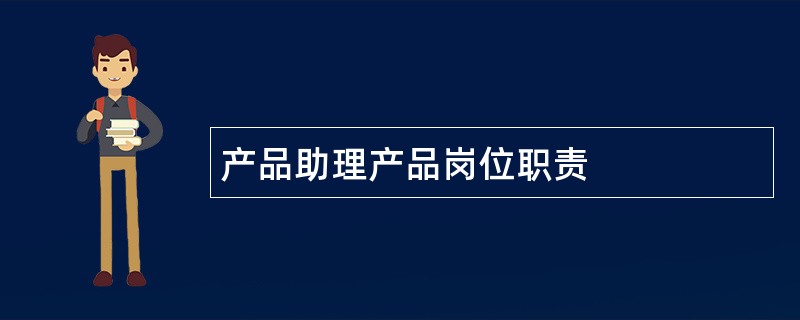 产品助理产品岗位职责